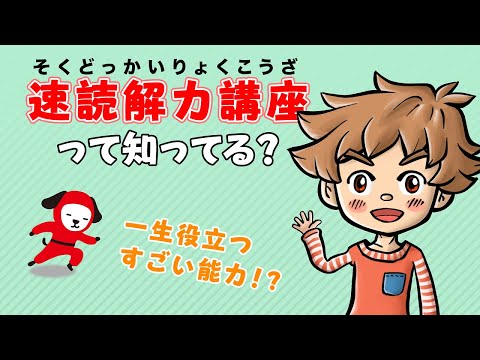 そくどっかいりょくこうざ
速読解力講座
って知ってる?

一生役立つ
すごい能力!?